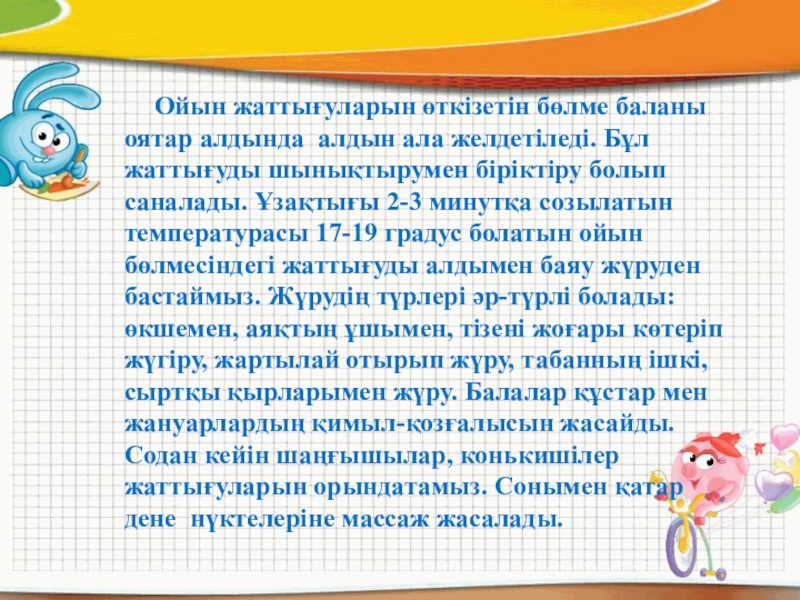 Ойын жаттығуларын өткізетін бөлме баланы оятар алдында  алдын ала желдетіледі. Бұл жаттығуды шынықтырумен біріктіру болып саналады. Ұзақтығы 2-3 минутқа созылатын температурасы 17-19 градус болатын ойын бөлмесіндегі жаттығуды алдымен баяу жүруден бастаймыз. Жүрудің түрлері әр-түрлі болады: өкшемен, аяқтың ұшымен, тізені жоғары көтеріп жүгіру, жартылай отырып жүру, табанның ішкі, сыртқы қырларымен жүру. Балалар құстар мен жануарлардың қимыл-қозғалысын жасайды. Содан кейін шаңғышылар, конькишілер жаттығуларын орындатамыз. Сонымен қатар дене  нүктелеріне массаж жасалады.